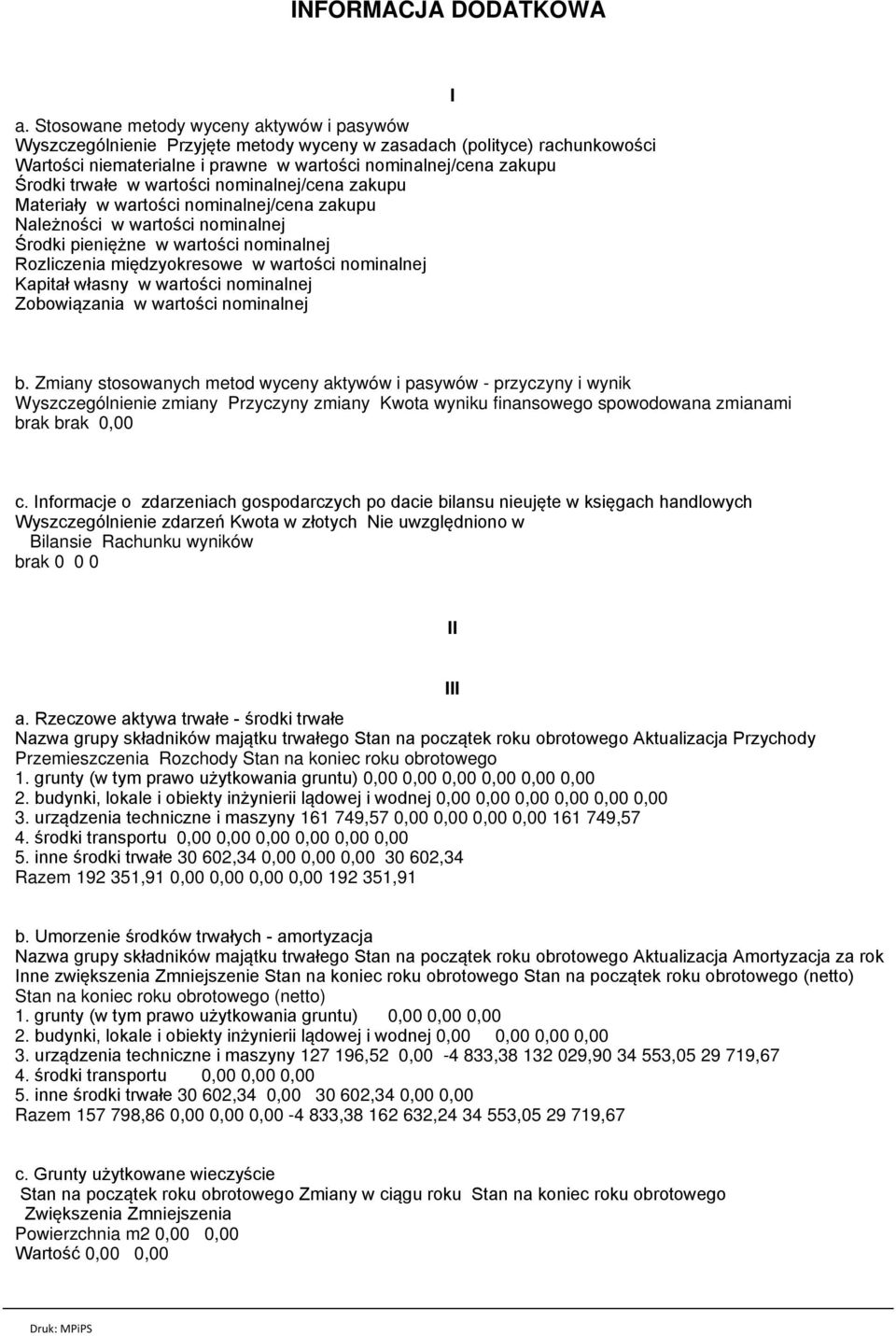 INFORMACJA DODATKOWA

I

a. Stosowane metody wyceny aktywów i pasywów
Wyszczególnienie Przyjęte metody wyceny w zasadach (polityce) rachunkowości
Wartości niematerialne i prawne w wartości nominalnej/cena zakupu
Środki trwałe w wartości nominalnej/cena zakupu
Materiały w wartości nominalnej/cena zakupu
Należności w wartości nominalnej
Środki pieniężne w wartości nominalnej
Rozliczenia międzyokresowe w wartości nominalnej
Kapitał własny w wartości nominalnej
Zobowiązania w wartości nominalnej

b. Zmiany stosowanych metod wyceny aktywów i pasywów - przyczyny i wynik
Wyszczególnienie zmiany Przyczyny zmiany Kwota wyniku finansowego spowodowana zmianami
brak brak 0,00

c. Informacje o zdarzeniach gospodarczych po dacie bilansu nieujęte w księgach handlowych
Wyszczególnienie zdarzeń Kwota w złotych Nie uwzględniono w
Bilansie Rachunku wyników
brak 0 0 0

II

III

a. Rzeczowe aktywa trwałe - środki trwałe
Nazwa grupy składników majątku trwałego Stan na początek roku obrotowego Aktualizacja Przychody Przemieszczenia Rozchody Stan na koniec roku obrotowego
1. grunty (w tym prawo użytkowania gruntu) 0,00 0,00 0,00 0,00 0,00 0,00
2. budynki, lokale i obiekty inżynierii lądowej i wodnej 0,00 0,00 0,00 0,00 0,00 0,00
3. urządzenia techniczne i maszyny 161 749,57 0,00 0,00 0,00 0,00 161 749,57
4. środki transportu 0,00 0,00 0,00 0,00 0,00 0,00
5. inne środki trwałe 30 602,34 0,00 0,00 0,00 30 602,34
Razem 192 351,91 0,00 0,00 0,00 0,00 192 351,91

b. Umorzenie środków trwałych - amortyzacja
Nazwa grupy składników majątku trwałego Stan na początek roku obrotowego Aktualizacja Amortyzacja za rok Inne zwiększenia Zmniejszenie Stan na koniec roku obrotowego Stan na początek roku obrotowego (netto) Stan na koniec roku obrotowego (netto)
1. grunty (w tym prawo użytkowania gruntu) 0,00 0,00 0,00
2. budynki, lokale i obiekty inżynierii lądowej i wodnej 0,00 0,00 0,00 0,00
3. urządzenia techniczne i maszyny 127 196,52 0,00 -4 833,38 132 029,90 34 553,05 29 719,67
4. środki transportu 0,00 0,00 0,00
5. inne środki trwałe 30 602,34 0,00 30 602,34 0,00 0,00
Razem 157 798,86 0,00 0,00 0,00 -4 833,38 162 632,24 34 553,05 29 719,67

c. Grunty użytkowane wieczyście
Stan na początek roku obrotowego Zmiany w ciągu roku Stan na koniec roku obrotowego
Zwiększenia Zmniejszenia
Powierzchnia m2 0,00 0,00
Wartość 0,00 0,00

Druk: MPiPS